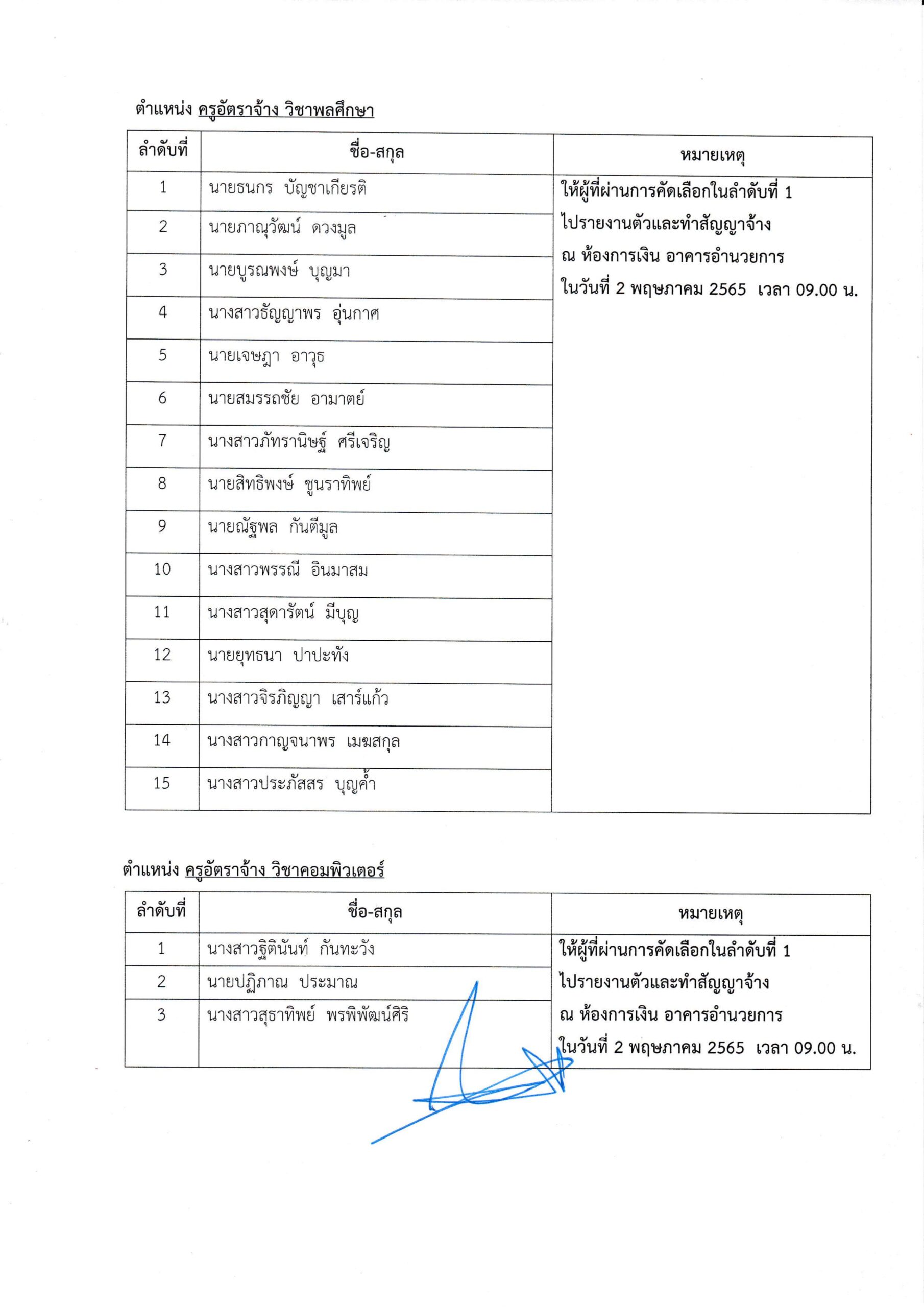 ตำแหน่ง ครูอัตราจ้าง วิชาพลศึกษา

| ลำดับที่ | ชื่อ-สกุล | หมายเหตุ |
|---|---|---|
| 1 | นายธนกร บัญชาเกียรติ | ให้ผู้ที่ผ่านการคัดเลือกในลำดับที่ 1 ไปรายงานตัวและทำสัญญาจ้าง ณ ห้องการเงิน อาคารอำนวยการ ในวันที่ 2 พฤษภาคม 2565 เวลา 09.00 น. |
| 2 | นายภาณุวัฒน์ ดวงมูล | |
| 3 | นายบูรณพงษ์ บุญมา | |
| 4 | นางสาวธัญญาพร อุ่นกาศ | |
| 5 | นายเจษฎา อาวุธ | |
| 6 | นายสมรรถชัย อามาตย์ | |
| 7 | นางสาวภัทรานิษฐ์ ศรีเจริญ | |
| 8 | นายสิทธิพงษ์ ชูนราทิพย์ | |
| 9 | นายณัฐพล กันตีมูล | |
| 10 | นางสาวพรรณี อินมาสม | |
| 11 | นางสาวสุดารัตน์ มีบุญ | |
| 12 | นายยุทธนา ปาปะทัง | |
| 13 | นางสาวจิรภิญญา เสาร์แก้ว | |
| 14 | นางสาวกาญจนาพร เมฆสกุล | |
| 15 | นางสาวประภัสสร บุญค้ำ | |

ตำแหน่ง ครูอัตราจ้าง วิชาคอมพิวเตอร์

| ลำดับที่ | ชื่อ-สกุล | หมายเหตุ |
|---|---|---|
| 1 | นางสาวฐิตินันท์ กันทะวัง | ให้ผู้ที่ผ่านการคัดเลือกในลำดับที่ 1 ไปรายงานตัวและทำสัญญาจ้าง ณ ห้องการเงิน อาคารอำนวยการ ในวันที่ 2 พฤษภาคม 2565 เวลา 09.00 น. |
| 2 | นายปฏิภาณ ประมาณ | |
| 3 | นางสาวสุธาทิพย์ พรพิพัฒน์ศิริ | |